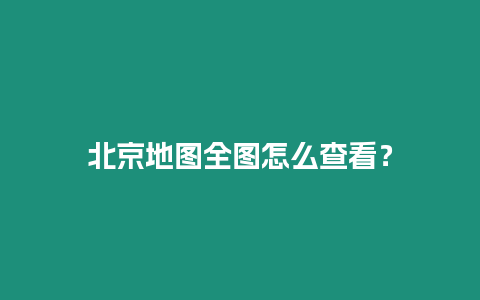 北京地图全图怎么查看？